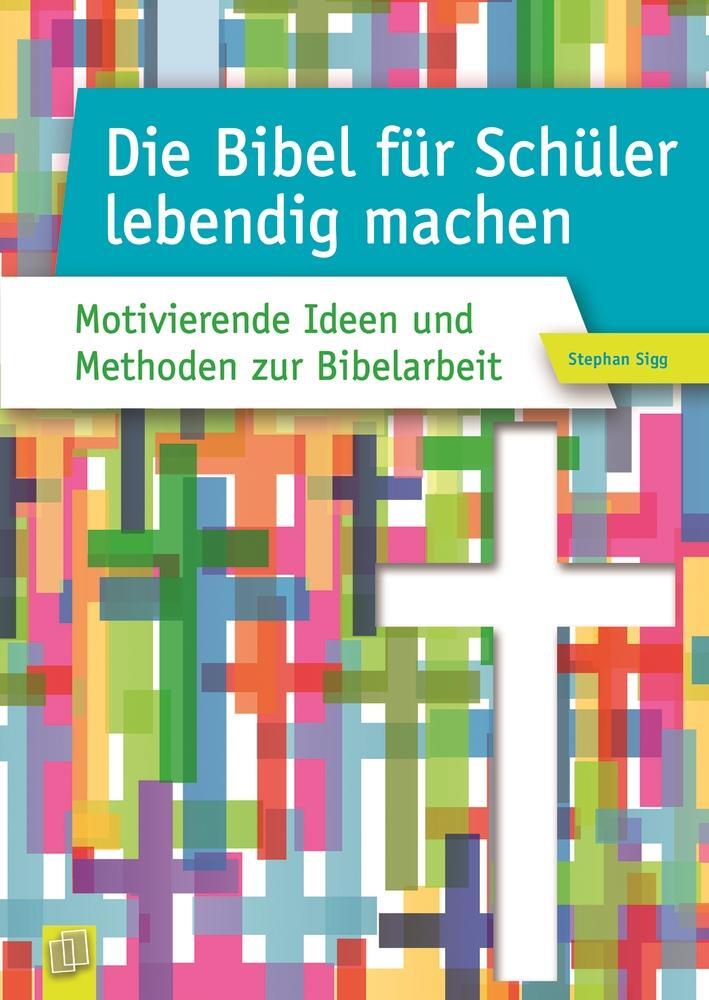 Die Bibel für Schüler lebendig machen

Motivierende Ideen und Methoden zur Bibelarbeit

Stephan Sigg